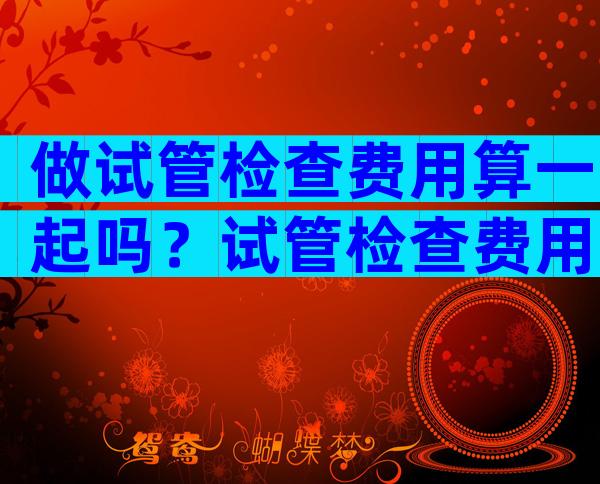 做试管检查费用算一起吗？试管检查费用

鸳鸯 蝴蝶梦